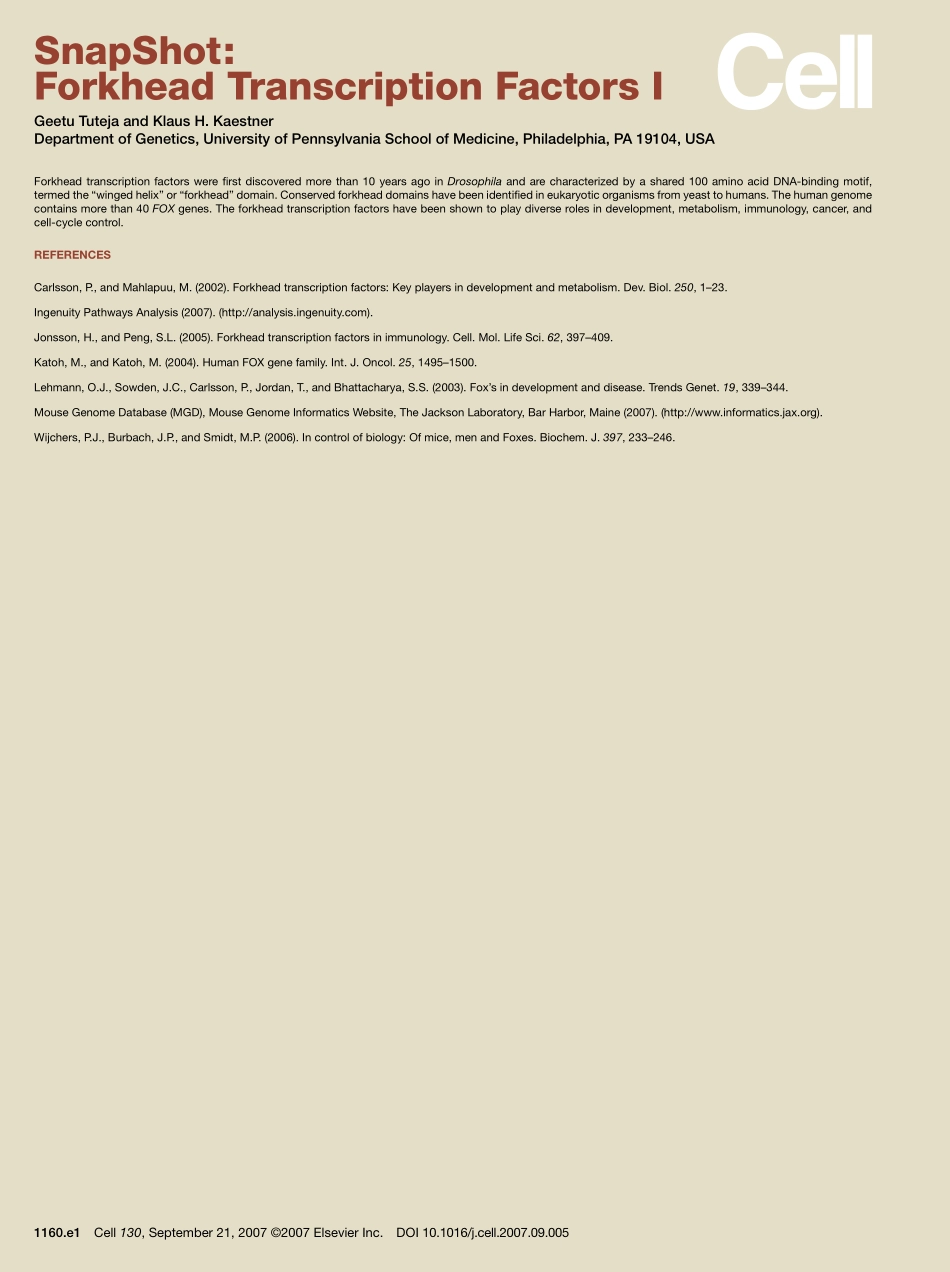 SnapShot:
Forkhead Transcription Factors I

Cell

Geetu Tuteja and Klaus H. Kaestner
Department of Genetics, University of Pennsylvania School of Medicine, Philadelphia, PA 19104, USA

Forkhead transcription factors were first discovered more than 10 years ago in Drosophila and are characterized by a shared 100 amino acid DNA-binding motif, termed the "winged helix" or "forkhead" domain. Conserved forkhead domains have been identified in eukaryotic organisms from yeast to humans. The human genome contains more than 40 FOX genes. The forkhead transcription factors have been shown to play diverse roles in development, metabolism, immunology, cancer, and cell-cycle control.

REFERENCES

Carlsson, P., and Mahlapuu, M. (2002). Forkhead transcription factors: Key players in development and metabolism. Dev. Biol. 250, 1–23.

Ingenuity Pathways Analysis (2007). (http://analysis.ingenuity.com).

Jonsson, H., and Peng, S.L. (2005). Forkhead transcription factors in immunology. Cell. Mol. Life Sci. 62, 397–409.

Katoh, M., and Katoh, M. (2004). Human FOX gene family. Int. J. Oncol. 25, 1495–1500.

Lehmann, O.J., Sowden, J.C., Carlsson, P., Jordan, T., and Bhattacharya, S.S. (2003). Fox's in development and disease. Trends Genet. 19, 339–344.

Mouse Genome Database (MGD), Mouse Genome Informatics Website, The Jackson Laboratory, Bar Harbor, Maine (2007). (http://www.informatics.jax.org).

Wijchers, P.J., Burbach, J.P., and Smidt, M.P. (2006). In control of biology: Of mice, men and Foxes. Biochem. J. 397, 233–246.

1160.e1 Cell 130, September 21, 2007 ©2007 Elsevier Inc. DOI 10.1016/j.cell.2007.09.005